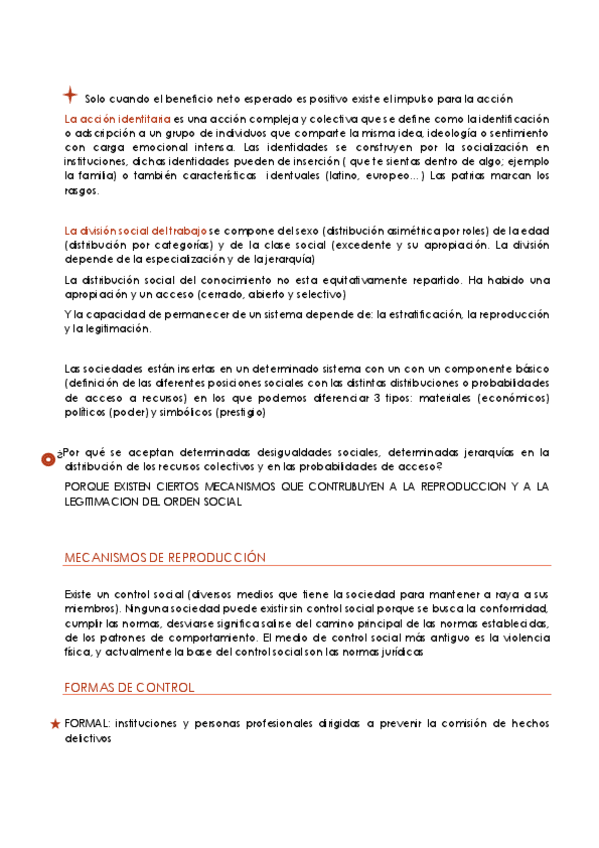 Solo cuando el beneficio neto esperado es positivo existe el impulso para la acción

La acción identitaria es una acción compleja y colectiva que se define como la identificación o adscripción a un grupo de individuos que comparte la misma idea, ideología o sentimiento con carga emocional intensa. Las identidades se construyen por la socialización en instituciones, dichas identidades pueden de inserción ( que te sientas dentro de algo; ejemplo la familia) o también características identuales (latino, europeo...) Las patrias marcan los rasgos.

La división social del trabajo se compone del sexo (distribución asimétrica por roles) de la edad (distribución por categorías) y de la clase social (excedente y su apropiación. La división depende de la especialización y de la jerarquía)

La distribución social del conocimiento no esta equitativamente repartido. Ha habido una apropiación y un acceso (cerrado, abierto y selectivo)

Y la capacidad de permanecer de un sistema depende de: la estratificación, la reproducción y la legitimación.

Las sociedades están insertas en un determinado sistema con un con un componente básico (definición de las diferentes posiciones sociales con las distintas distribuciones o probabilidades de acceso a recursos) en los que podemos diferenciar 3 tipos: materiales (económicos) políticos (poder) y simbólicos (prestigio)

¿Por qué se aceptan determinadas desigualdades sociales, determinadas jerarquías en la distribución de los recursos colectivos y en las probabilidades de acceso?

PORQUE EXISTEN CIERTOS MECANISMOS QUE CONTRUBUYEN A LA REPRODUCCION Y A LA LEGITIMACION DEL ORDEN SOCIAL

MECANISMOS DE REPRODUCCIÓN

Existe un control social (diversos medios que tiene la sociedad para mantener a raya a sus miembros). Ninguna sociedad puede existir sin control social porque se busca la conformidad, cumplir las normas, desviarse significa salirse del camino principal de las normas establecidas, de los patrones de comportamiento. El medio de control social más antiguo es la violencia física, y actualmente la base del control social son las normas jurídicas

FORMAS DE CONTROL

FORMAL: instituciones y personas profesionales dirigidas a prevenir la comisión de hechos delictivos